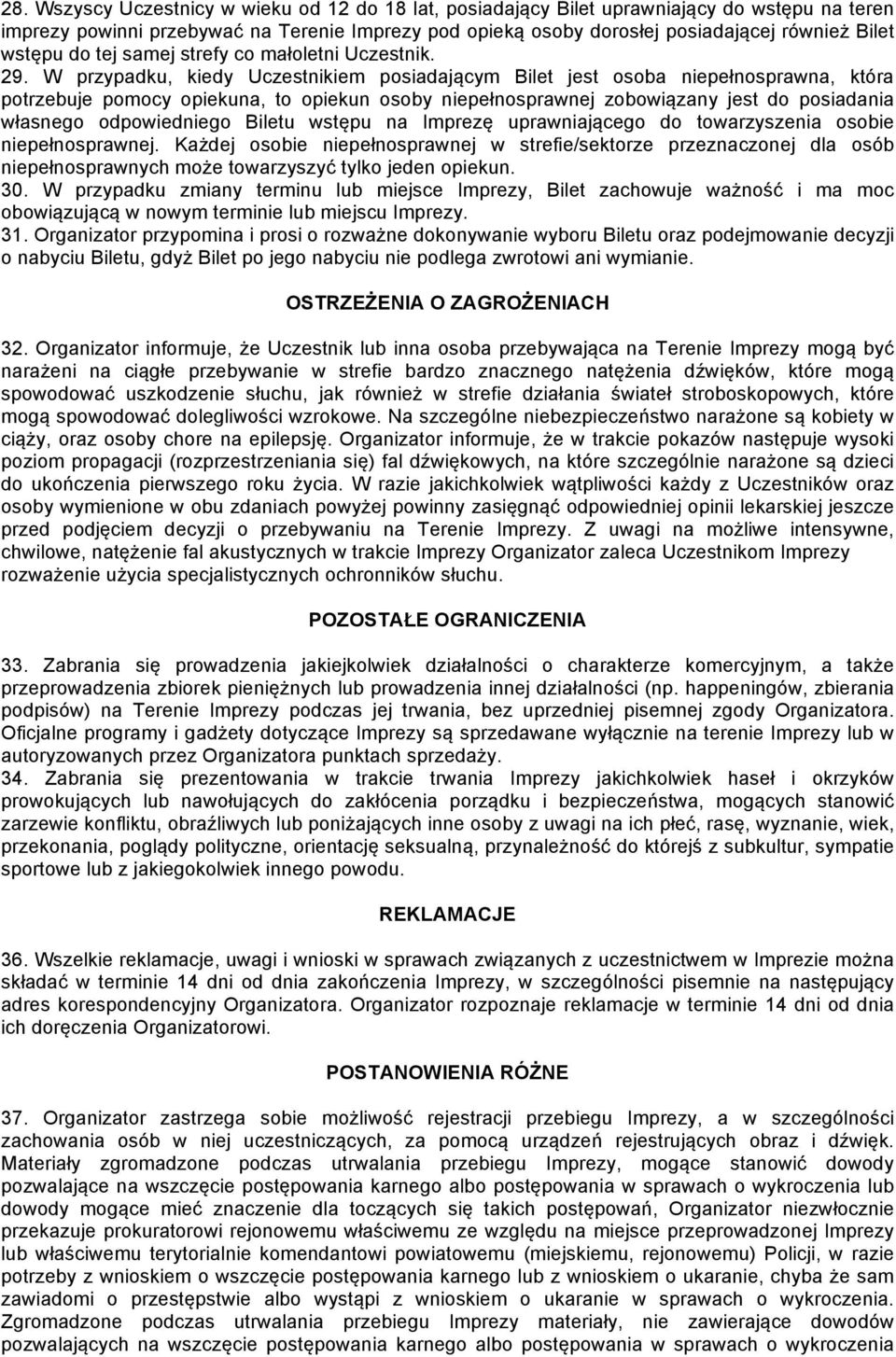 28. Wszyscy Uczestnicy w wieku od 12 do 18 lat, posiadający Bilet uprawniający do wstępu na teren imprezy powinni przebywać na Terenie Imprezy pod opieką osoby dorosłej posiadającej również Bilet wstępu do tej samej strefy co małoletni Uczestnik.
29. W przypadku, kiedy Uczestnikiem posiadającym Bilet jest osoba niepełnosprawna, która potrzebuje pomocy opiekuna, to opiekun osoby niepełnosprawnej zobowiązany jest do posiadania własnego odpowiedniego Biletu wstępu na Imprezę uprawniającego do towarzyszenia osobie niepełnosprawnej. Każdej osobie niepełnosprawnej w strefie/sektorze przeznaczonej dla osób niepełnosprawnych może towarzyszyć tylko jeden opiekun.
30. W przypadku zmiany terminu lub miejsce Imprezy, Bilet zachowuje ważność i ma moc obowiązującą w nowym terminie lub miejscu Imprezy.
31. Organizator przypomina i prosi o rozważne dokonywanie wyboru Biletu oraz podejmowanie decyzji o nabyciu Biletu, gdyż Bilet po jego nabyciu nie podlega zwrotowi ani wymianie.

OSTRZEŻENIA O ZAGROŻENIACH

32. Organizator informuje, że Uczestnik lub inna osoba przebywająca na Terenie Imprezy mogą być narażeni na ciągłe przebywanie w strefie bardzo znacznego natężenia dźwięków, które mogą spowodować uszkodzenie słuchu, jak również w strefie działania świateł stroboskopowych, które mogą spowodować dolegliwości wzrokowe. Na szczególne niebezpieczeństwo narażone są kobiety w ciąży, oraz osoby chore na epilepsję. Organizator informuje, że w trakcie pokazów następuje wysoki poziom propagacji (rozprzestrzeniania się) fal dźwiękowych, na które szczególnie narażone są dzieci do ukończenia pierwszego roku życia. W razie jakichkolwiek wątpliwości każdy z Uczestników oraz osoby wymienione w obu zdaniach powyżej powinny zasięgnąć odpowiedniej opinii lekarskiej jeszcze przed podjęciem decyzji o przebywaniu na Terenie Imprezy. Z uwagi na możliwe intensywne, chwilowe, natężenie fal akustycznych w trakcie Imprezy Organizator zaleca Uczestnikom Imprezy rozważenie użycia specjalistycznych ochronników słuchu.

POZOSTAŁE OGRANICZENIA

33. Zabrania się prowadzenia jakiejkolwiek działalności o charakterze komercyjnym, a także przeprowadzenia zbiorek pieniężnych lub prowadzenia innej działalności (np. happeningów, zbierania podpisów) na Terenie Imprezy podczas jej trwania, bez uprzedniej pisemnej zgody Organizatora. Oficjalne programy i gadżety dotyczące Imprezy są sprzedawane wyłącznie na terenie Imprezy lub w autoryzowanych przez Organizatora punktach sprzedaży.
34. Zabrania się prezentowania w trakcie trwania Imprezy jakichkolwiek haseł i okrzyków prowokujących lub nawołujących do zakłócenia porządku i bezpieczeństwa, mogących stanowić zarzewie konfliktu, obraźliwych lub poniżających inne osoby z uwagi na ich płeć, rasę, wyznanie, wiek, przekonania, poglądy polityczne, orientację seksualną, przynależność do którejś z subkultur, sympatie sportowe lub z jakiegokolwiek innego powodu.

REKLAMACJE

36. Wszelkie reklamacje, uwagi i wnioski w sprawach związanych z uczestnictwem w Imprezie można składać w terminie 14 dni od dnia zakończenia Imprezy, w szczególności pisemnie na następujący adres korespondencyjny Organizatora. Organizator rozpoznaje reklamacje w terminie 14 dni od dnia ich doręczenia Organizatorowi.

POSTANOWIENIA RÓŻNE

37. Organizator zastrzega sobie możliwość rejestracji przebiegu Imprezy, a w szczególności zachowania osób w niej uczestniczących, za pomocą urządzeń rejestrujących obraz i dźwięk. Materiały zgromadzone podczas utrwalania przebiegu Imprezy, mogące stanowić dowody pozwalające na wszczęcie postępowania karnego albo postępowania w sprawach o wykroczenia lub dowody mogące mieć znaczenie dla toczących się takich postępowań, Organizator niezwłocznie przekazuje prokuratorowi rejonowemu właściwemu ze względu na miejsce przeprowadzonej Imprezy lub właściwemu terytorialnie komendantowi powiatowemu (miejskiemu, rejonowemu) Policji, w razie potrzeby z wnioskiem o wszczęcie postępowania karnego lub z wnioskiem o ukaranie, chyba że sam zawiadomi o przestępstwie albo wystąpi z wnioskiem o ukaranie w sprawach o wykroczenia. Zgromadzone podczas utrwalania przebiegu Imprezy materiały, nie zawierające dowodów pozwalających na wszczęcie postępowania karnego albo postępowania w sprawach o wykroczenia